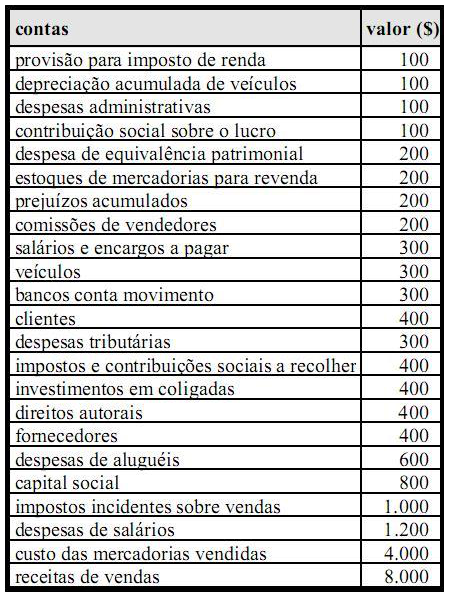 | contas | valor ($) |
|---|---|
| provisão para imposto de renda | 100 |
| depreciação acumulada de veículos | 100 |
| despesas administrativas | 100 |
| contribuição social sobre o lucro | 100 |
| despesa de equivalência patrimonial | 200 |
| estoques de mercadorias para revenda | 200 |
| prejuízos acumulados | 200 |
| comissões de vendedores | 200 |
| salários e encargos a pagar | 300 |
| veículos | 300 |
| bancos conta movimento | 300 |
| clientes | 400 |
| despesas tributárias | 300 |
| impostos e contribuições sociais a recolher | 400 |
| investimentos em coligadas | 400 |
| direitos autorais | 400 |
| fornecedores | 400 |
| despesas de aluguéis | 600 |
| capital social | 800 |
| impostos incidentes sobre vendas | 1.000 |
| despesas de salários | 1.200 |
| custo das mercadorias vendidas | 4.000 |
| receitas de vendas | 8.000 |